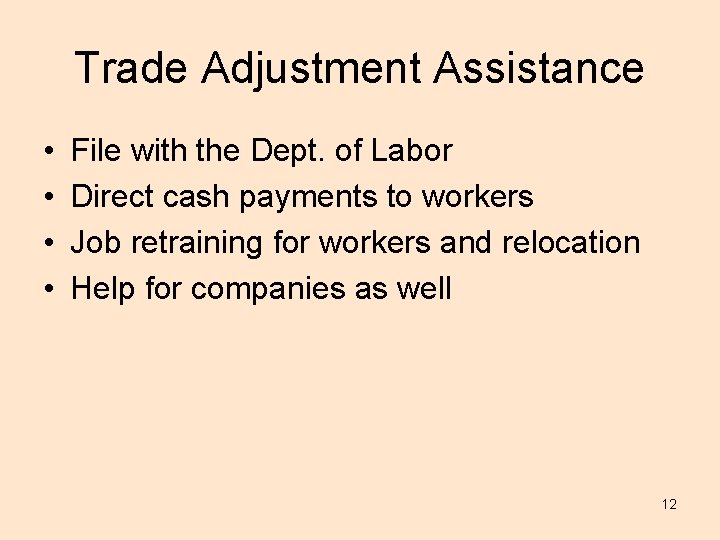 Trade Adjustment Assistance

• File with the Dept. of Labor
• Direct cash payments to workers
• Job retraining for workers and relocation
• Help for companies as well

12